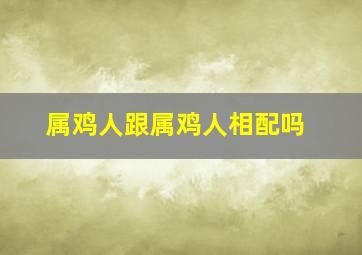 属鸡人跟属鸡人相配吗